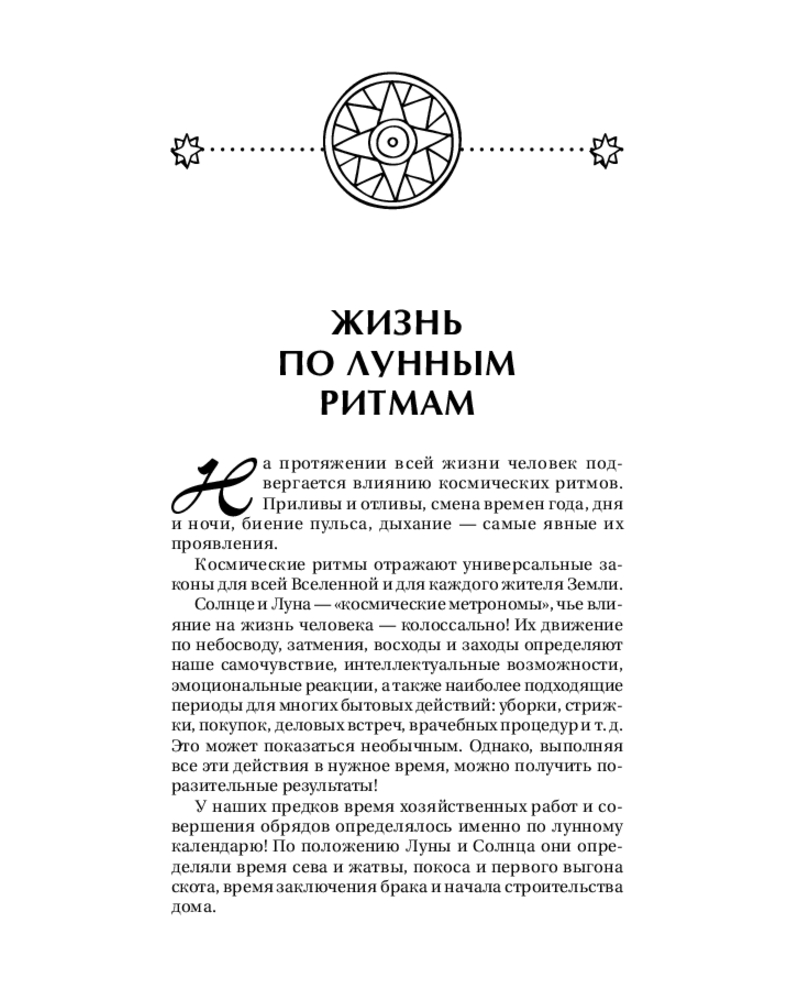 ЖИЗНЬ ПО ЛУННЫМ РИТМАМ

На протяжении всей жизни человек подвергается влиянию космических ритмов. Приливы и отливы, смена времен года, дня и ночи, биение пульса, дыхание — самые явные их проявления.

Космические ритмы отражают универсальные законы для всей Вселенной и для каждого жителя Земли.

Солнце и Луна — «космические метрономы», чье влияние на жизнь человека — колоссально! Их движение по небосводу, затмения, восходы и заходы определяют наше самочувствие, интеллектуальные возможности, эмоциональные реакции, а также наиболее подходящие периоды для многих бытовых действий: уборки, стрижки, покупок, деловых встреч, врачебных процедур и т. д. Это может показаться необычным. Однако, выполняя все эти действия в нужное время, можно получить поразительные результаты!

У наших предков время хозяйственных работ и совершения обрядов определялось именно по лунному календарю! По положению Луны и Солнца они определяли время сева и жатвы, покоса и первого выгона скота, время заключения брака и начала строительства дома.